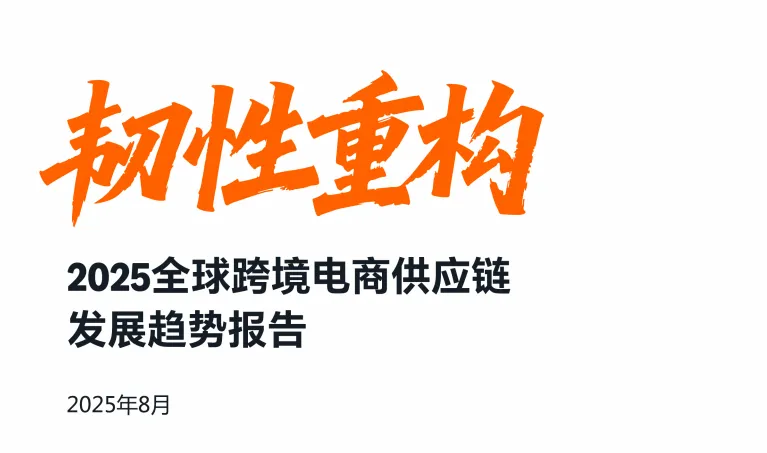 韧性重构

2025全球跨境电商供应链
发展趋势报告

2025年8月